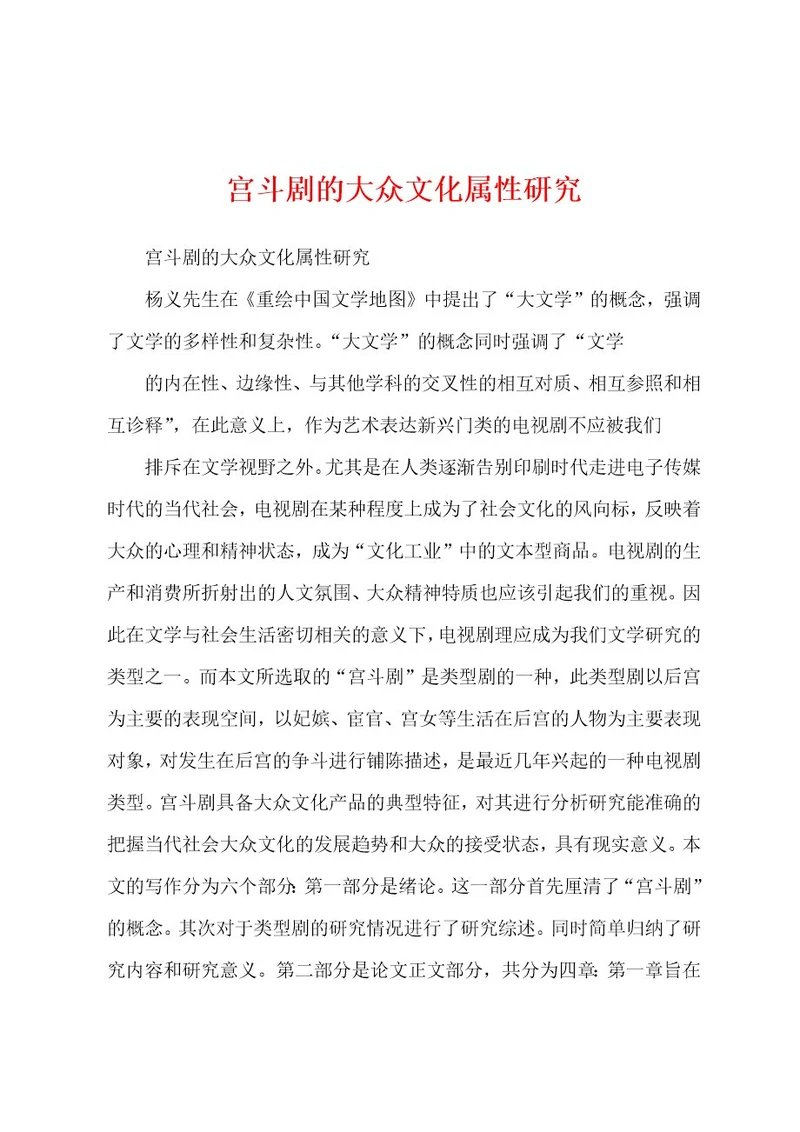 宫斗剧的大众文化属性研究

宫斗剧的大众文化属性研究

杨义先生在《重绘中国文学地图》中提出了“大文学”的概念，强调了文学的多样性和复杂性。“大文学”的概念同时强调了“文学

的内在性、边缘性、与其他学科的交叉性的相互对质、相互参照和相互诊释”，在此意义上，作为艺术表达新兴门类的电视剧不应被我们

排斥在文学视野之外。尤其是在人类逐渐告别印刷时代走进电子传媒时代的当代社会，电视剧在某种程度上成为了社会文化的风向标，反映着大众的心理和精神状态，成为“文化工业”中的文本型商品。电视剧的生产和消费所折射出的人文氛围、大众精神特质也应该引起我们的重视。因此在文学与社会生活密切相关的意义下，电视剧理应成为我们文学研究的类型之一。而本文所选取的“宫斗剧”是类型剧的一种，此类型剧以后宫为主要的表现空间，以妃嫔、宦官、宫女等生活在后宫的人物为主要表现对象，对发生在后宫的争斗进行铺陈描述，是最近几年兴起的一种电视剧类型。宫斗剧具备大众文化产品的典型特征，对其进行分析研究能准确的把握当代社会大众文化的发展趋势和大众的接受状态，具有现实意义。本文的写作分为六个部分：第一部分是绪论。这一部分首先厘清了“宫斗剧”的概念。其次对于类型剧的研究情况进行了研究综述。同时简单归纳了研究内容和研究意义。第二部分是论文正文部分，共分为四章：第一章旨在